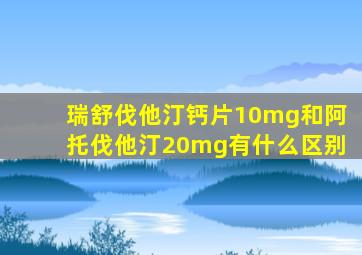 瑞舒伐他汀钙片10mg和阿托伐他汀20mg有什么区别